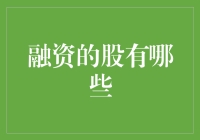 融资的股有哪些